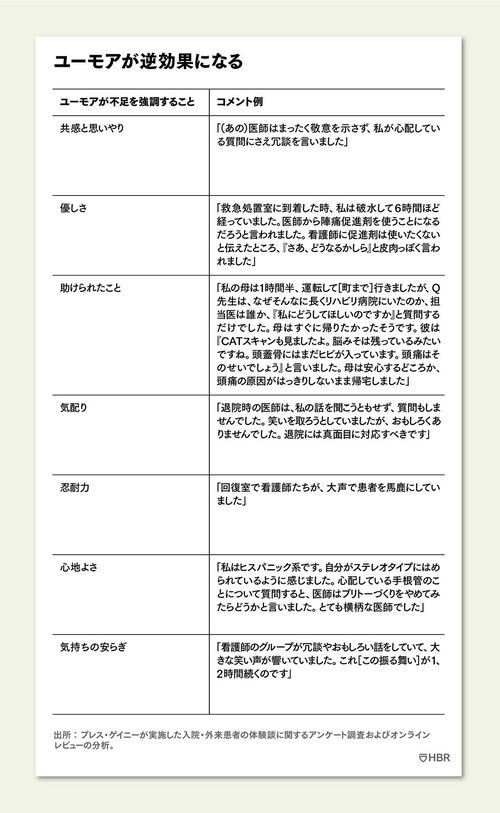 ユーモアが逆効果になる

| ユーモアが不足を強調すること | コメント例 |
|---|---|
| 共感と思いやり | 「(あの)医師はまったく敬意を示さず、私が心配している質問にさえ冗談を言いました」 |
| 優しさ | 「救急処置室に到着した時、私は破水して6時間ほど経っていました。医師から陣痛促進剤を使うことになるだろうと言われました。看護師に促進剤は使いたくないと伝えたところ、『さあ、どうなるかしら』と皮肉っぽく言われました」 |
| 助けられたこと | 「私の母は1時間半、運転して[町まで]行きましたが、Q先生は、なぜそんなに長くリハビリ病院にいたのか、担当医は誰か、『私にどうしてほしいのですか』と質問するだけでした。母はすぐに帰りたかったそうです。彼は『CATスキャンも見ましたよ。脳みそは残っているみたいですね。頭蓋骨にはまだヒビが入っています。頭痛はそのせいでしょう』と言いました。母は安心するどころか、頭痛の原因がはっきりしないまま帰宅しました」 |
| 気配り | 「退院時の医師は、私の話を聞こうともせず、質問もしませんでした。笑いを取ろうとしていましたが、おもしろくありませんでした。退院には真面目に対応すべきです」 |
| 忍耐力 | 「回復室で看護師たちが、大声で患者を馬鹿にしていました」 |
| 心地よさ | 「私はヒスパニック系です。自分がステレオタイプにはめられているように感じました。心配している手根管のことについて質問すると、医師はブリトーづくりをやめてみたらどうかと言いました。とても横柄な医師でした」 |
| 気持ちの安らぎ | 「看護師のグループが冗談やおもしろい話をしていて、大きな笑い声が響いていました。これ[この振る舞い]が1、2時間続くのです」 |

出所：プレス・ゲイニーが実施した入院・外来患者の体験談に関するアンケート調査およびオンラインレビューの分析。

HBR